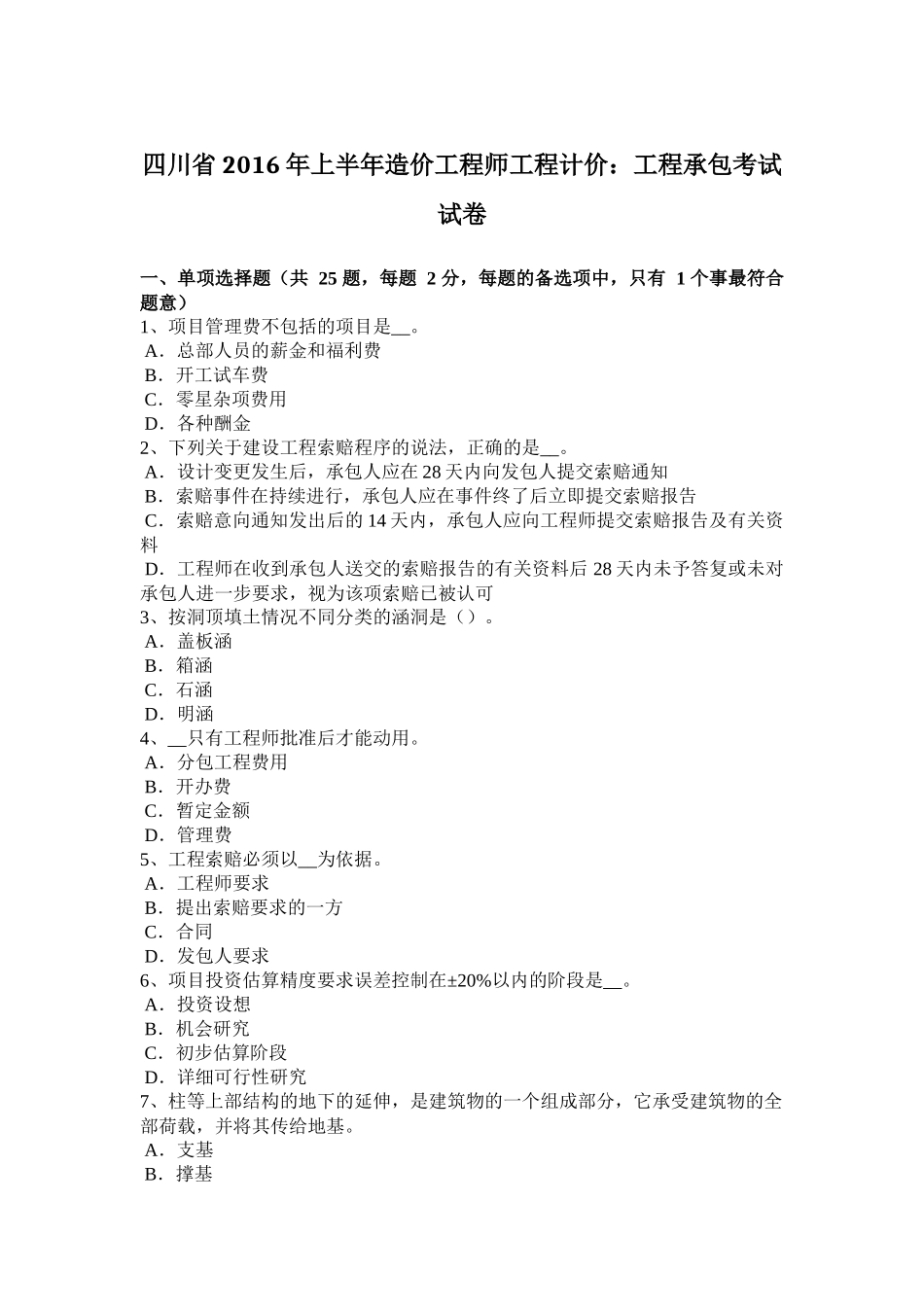 四川省 2016 年上半年造价工程师工程计价：工程承包考试试卷

一、单项选择题（共 25 题，每题 2 分，每题的备选项中，只有 1 个事最符合题意）
1、项目管理费不包括的项目是__。
A．总部人员的薪金和福利费
B．开工试车费
C．零星杂项费用
D．各种酬金
2、下列关于建设工程索赔程序的说法，正确的是__。
A．设计变更发生后，承包人应在 28 天内向发包人提交索赔通知
B．索赔事件在持续进行，承包人应在事件终了后立即提交索赔报告
C．索赔意向通知发出后的 14 天内，承包人应向工程师提交索赔报告及有关资料
D．工程师在收到承包人送交的索赔报告的有关资料后 28 天内未予答复或未对承包人进一步要求，视为该项索赔已被认可
3、按洞顶填土情况不同分类的涵洞是（）。
A．盖板涵
B．箱涵
C．石涵
D．明涵
4、__只有工程师批准后才能动用。
A．分包工程费用
B．开办费
C．暂定金额
D．管理费
5、工程索赔必须以__为依据。
A．工程师要求
B．提出索赔要求的一方
C．合同
D．发包人要求
6、项目投资估算精度要求误差控制在±20%以内的阶段是__。
A．投资设想
B．机会研究
C．初步估算阶段
D．详细可行性研究
7、柱等上部结构的地下的延伸，是建筑物的一个组成部分，它承受建筑物的全部荷载，并将其传给地基。
A．支基
B．撑基